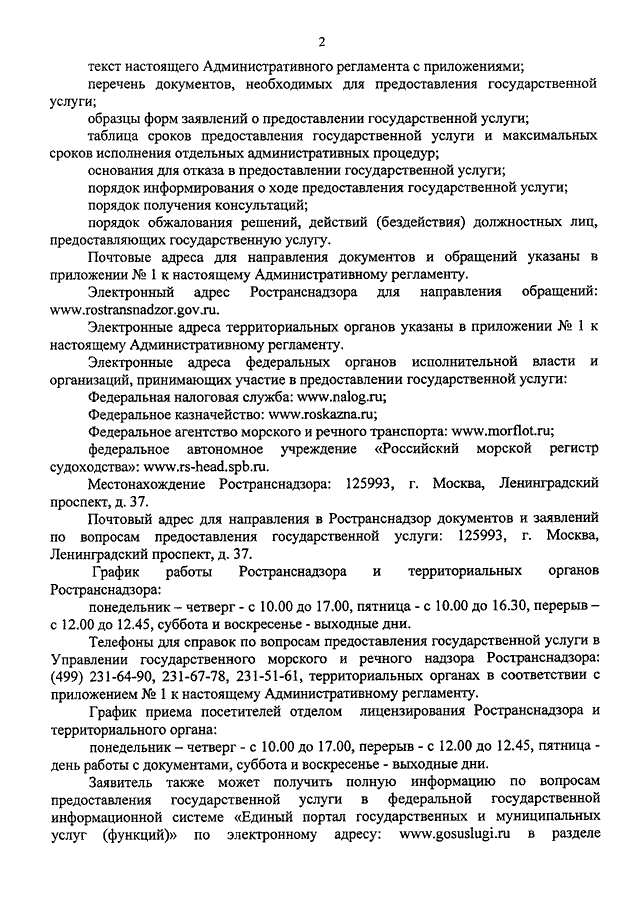 2

текст настоящего Административного регламента с приложениями;

перечень документов, необходимых для предоставления государственной услуги;

образцы форм заявлений о предоставлении государственной услуги;

таблица сроков предоставления государственной услуги и максимальных сроков исполнения отдельных административных процедур;

основания для отказа в предоставлении государственной услуги;

порядок информирования о ходе предоставления государственной услуги;

порядок получения консультаций;

порядок обжалования решений, действий (бездействия) должностных лиц, предоставляющих государственную услугу.

Почтовые адреса для направления документов и обращений указаны в приложении № 1 к настоящему Административному регламенту.

Электронный адрес Ространснадзора для направления обращений: www.rostransnadzor.gov.ru.

Электронные адреса территориальных органов указаны в приложении № 1 к настоящему Административному регламенту.

Электронные адреса федеральных органов исполнительной власти и организаций, принимающих участие в предоставлении государственной услуги:

Федеральная налоговая служба: www.nalog.ru;

Федеральное казначейство: www.roskazna.ru;

Федеральное агентство морского и речного транспорта: www.morflot.ru;

федеральное автономное учреждение «Российский морской регистр судоходства»: www.rs-head.spb.ru.

Местонахождение Ространснадзора: 125993, г. Москва, Ленинградский проспект, д. 37.

Почтовый адрес для направления в Ространснадзор документов и заявлений по вопросам предоставления государственной услуги: 125993, г. Москва, Ленинградский проспект, д. 37.

График работы Ространснадзора и территориальных органов Ространснадзора:

понедельник – четверг - с 10.00 до 17.00, пятница - с 10.00 до 16.30, перерыв – с 12.00 до 12.45, суббота и воскресенье - выходные дни.

Телефоны для справок по вопросам предоставления государственной услуги в Управлении государственного морского и речного надзора Ространснадзора: (499) 231-64-90, 231-67-78, 231-51-61, территориальных органах в соответствии с приложением № 1 к настоящему Административному регламенту.

График приема посетителей отделом лицензирования Ространснадзора и территориального органа:

понедельник – четверг - с 10.00 до 17.00, перерыв - с 12.00 до 12.45, пятница - день работы с документами, суббота и воскресенье - выходные дни.

Заявитель также может получить полную информацию по вопросам предоставления государственной услуги в федеральной государственной информационной системе «Единый портал государственных и муниципальных услуг (функций)» по электронному адресу: www.gosuslugi.ru в разделе